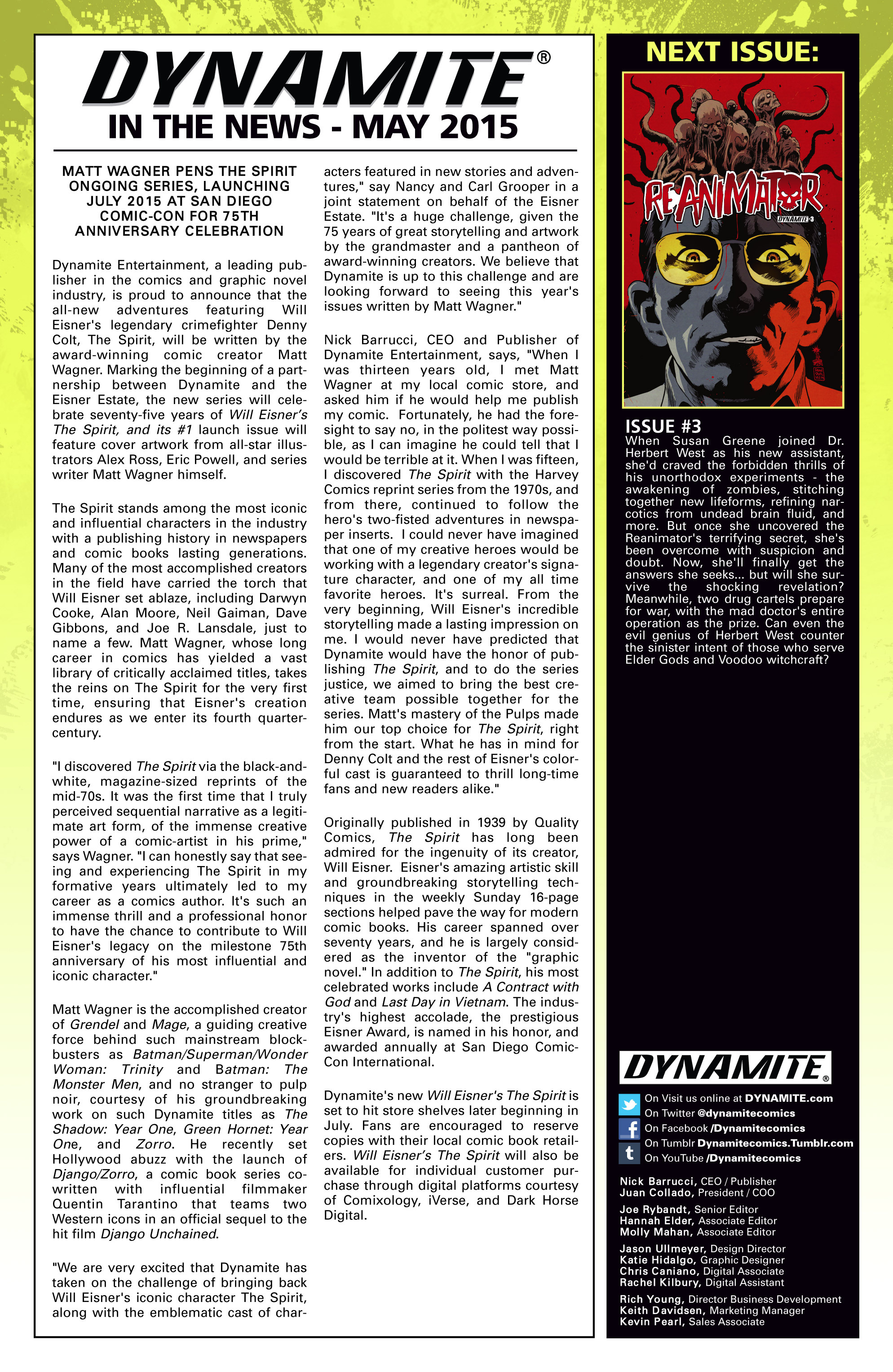 DYNAMITE®
IN THE NEWS - MAY 2015

MATT WAGNER PENS THE SPIRIT ONGOING SERIES, LAUNCHING JULY 2015 AT SAN DIEGO COMIC-CON FOR 75TH ANNIVERSARY CELEBRATION

Dynamite Entertainment, a leading publisher in the comics and graphic novel industry, is proud to announce that the all-new adventures featuring Will Eisner's legendary crimefighter Denny Colt, The Spirit, will be written by the award-winning comic creator Matt Wagner. Marking the beginning of a partnership between Dynamite and the Eisner Estate, the new series will celebrate seventy-five years of Will Eisner's The Spirit, and its #1 launch issue will feature cover artwork from all-star illustrators Alex Ross, Eric Powell, and series writer Matt Wagner himself.

The Spirit stands among the most iconic and influential characters in the industry with a publishing history in newspapers and comic books lasting generations. Many of the most accomplished creators in the field have carried the torch that Will Eisner set ablaze, including Darwyn Cooke, Alan Moore, Neil Gaiman, Dave Gibbons, and Joe R. Lansdale, just to name a few. Matt Wagner, whose long career in comics has yielded a vast library of critically acclaimed titles, takes the reins on The Spirit for the very first time, ensuring that Eisner's creation endures as we enter its fourth quarter-century.

"I discovered The Spirit via the black-and-white, magazine-sized reprints of the mid-70s. It was the first time that I truly perceived sequential narrative as a legitimate art form, of the immense creative power of a comic-artist in his prime," says Wagner. "I can honestly say that seeing and experiencing The Spirit in my formative years ultimately led to my career as a comics author. It's such an immense thrill and a professional honor to have the chance to contribute to Will Eisner's legacy on the milestone 75th anniversary of his most influential and iconic character."

Matt Wagner is the accomplished creator of Grendel and Mage, a guiding creative force behind such mainstream blockbusters as Batman/Superman/Wonder Woman: Trinity and Batman: The Monster Men, and no stranger to pulp noir, courtesy of his groundbreaking work on such Dynamite titles as The Shadow: Year One, Green Hornet: Year One, and Zorro. He recently set Hollywood abuzz with the launch of Django/Zorro, a comic book series co-written with influential filmmaker Quentin Tarantino that teams two Western icons in an official sequel to the hit film Django Unchained.

"We are very excited that Dynamite has taken on the challenge of bringing back Will Eisner's iconic character The Spirit, along with the emblematic cast of characters featured in new stories and adventures," say Nancy and Carl Grooper in a joint statement on behalf of the Eisner Estate. "It's a huge challenge, given the 75 years of great storytelling and artwork by the grandmaster and a pantheon of award-winning creators. We believe that Dynamite is up to this challenge and are looking forward to seeing this year's issues written by Matt Wagner."

Nick Barrucci, CEO and Publisher of Dynamite Entertainment, says, "When I was thirteen years old, I met Matt Wagner at my local comic store, and asked him if he would help me publish my comic. Fortunately, he had the foresight to say no, in the politest way possible, as I can imagine he could tell that I would be terrible at it. When I was fifteen, I discovered The Spirit with the Harvey Comics reprint series from the 1970s, and from there, continued to follow the hero's two-fisted adventures in newspaper inserts. I could never have imagined that one of my creative heroes would be working with a legendary creator's signature character, and one of my all time favorite heroes. It's surreal. From the very beginning, Will Eisner's incredible storytelling made a lasting impression on me. I would never have predicted that Dynamite would have the honor of publishing The Spirit, and to do the series justice, we aimed to bring the best creative team possible together for the series. Matt's mastery of the Pulps made him our top choice for The Spirit, right from the start. What he has in mind for Denny Colt and the rest of Eisner's colorful cast is guaranteed to thrill long-time fans and new readers alike."

Originally published in 1939 by Quality Comics, The Spirit has long been admired for the ingenuity of its creator, Will Eisner. Eisner's amazing artistic skill and groundbreaking storytelling techniques in the weekly Sunday 16-page sections helped pave the way for modern comic books. His career spanned over seventy years, and he is largely considered as the inventor of the "graphic novel." In addition to The Spirit, his most celebrated works include A Contract with God and Last Day in Vietnam. The industry's highest accolade, the prestigious Eisner Award, is named in his honor, and awarded annually at San Diego Comic-Con International.

Dynamite's new Will Eisner's The Spirit is set to hit store shelves later beginning in July. Fans are encouraged to reserve copies with their local comic book retailers. Will Eisner's The Spirit will also be available for individual customer purchase through digital platforms courtesy of Comixology, iVerse, and Dark Horse Digital.

NEXT ISSUE:

REANIMATOR
DYNAMITE 3

ISSUE #3
When Susan Greene joined Dr. Herbert West as his new assistant, she'd craved the forbidden thrills of his unorthodox experiments - the awakening of zombies, stitching together new lifeforms, refining narcotics from undead brain fluid, and more. But once she uncovered the Reanimator's terrifying secret, she's been overcome with suspicion and doubt. Now, she'll finally get the answers she seeks... but will she survive the shocking revelation? Meanwhile, two drug cartels prepare for war, with the mad doctor's entire operation as the prize. Can even the evil genius of Herbert West counter the sinister intent of those who serve Elder Gods and Voodoo witchcraft?

DYNAMITE®
On Visit us online at DYNAMITE.com
On Twitter @dynamitecomics
On Facebook /Dynamitecomics
On Tumblr Dynamitecomics.Tumblr.com
On YouTube /Dynamitecomics

Nick Barrucci, CEO / Publisher
Juan Collado, President / COO

Joe Rybandt, Senior Editor
Hannah Elder, Associate Editor
Molly Mahan, Associate Editor

Jason Ullmeyer, Design Director
Katie Hidalgo, Graphic Designer
Chris Caniano, Digital Associate
Rachel Kilbury, Digital Assistant

Rich Young, Director Business Development
Keith Davidsen, Marketing Manager
Kevin Pearl, Sales Associate